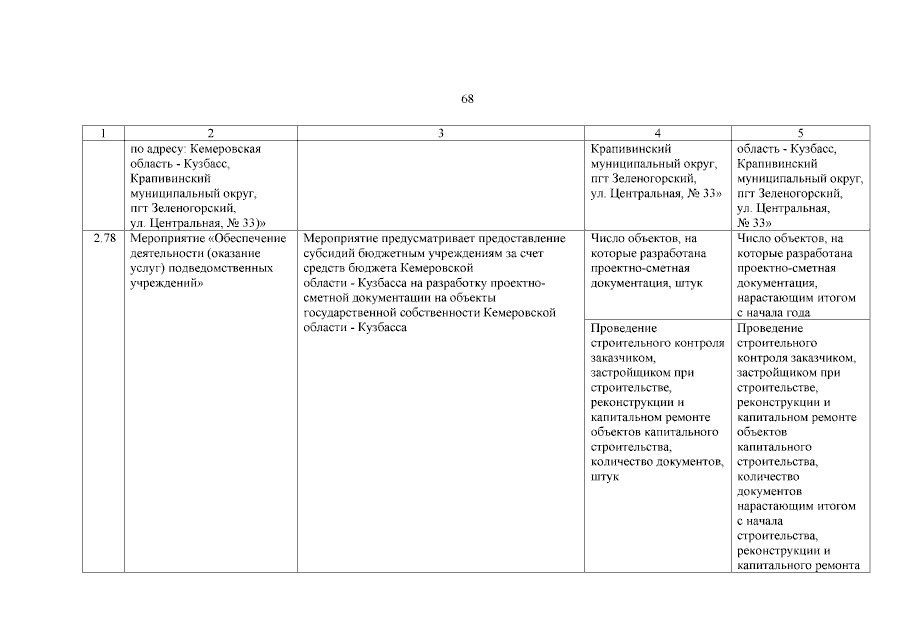 68

| 1 | 2 | 3 | 4 | 5 |
|---|---|---|---|---|
| | по адресу: Кемеровская область - Кузбасс, Крапивинский муниципальный округ, пгт Зеленогорский, ул. Центральная, № 33)» | | Крапивинский муниципальный округ, пгт Зеленогорский, ул. Центральная, № 33» | область - Кузбасс, Крапивинский муниципальный округ, пгт Зеленогорский, ул. Центральная, № 33» |
| 2.78 | Мероприятие «Обеспечение деятельности (оказание услуг) подведомственных учреждений» | Мероприятие предусматривает предоставление субсидий бюджетным учреждениям за счет средств бюджета Кемеровской области - Кузбасса на разработку проектно-сметной документации на объекты государственной собственности Кемеровской области - Кузбасса | Число объектов, на которые разработана проектно-сметная документация, штук | Число объектов, на которые разработана проектно-сметная документация, нарастающим итогом с начала года |
| | | | Проведение строительного контроля заказчиком, застройщиком при строительстве, реконструкции и капитальном ремонте объектов капитального строительства, количество документов, штук | Проведение строительного контроля заказчиком, застройщиком при строительстве, реконструкции и капитальном ремонте объектов капитального строительства, количество документов нарастающим итогом с начала строительства, реконструкции и капитального ремонта |